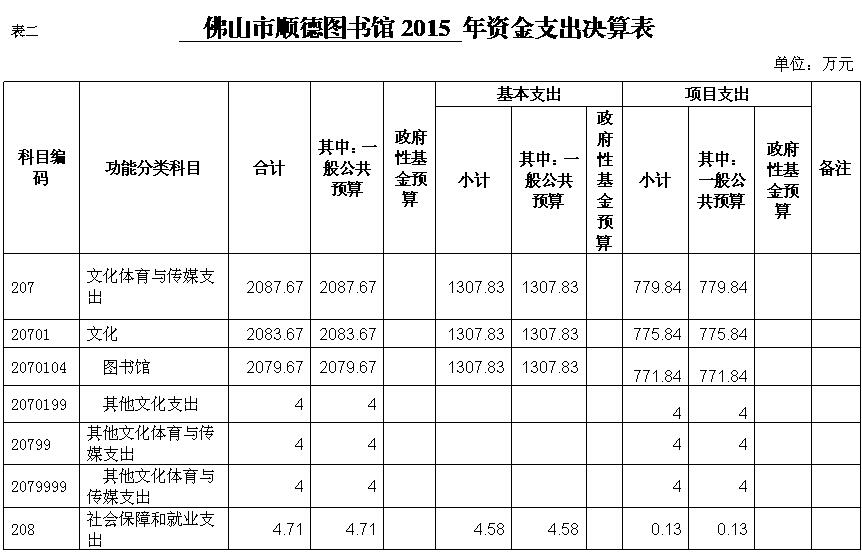 表二

佛山市顺德图书馆 2015 年资金支出决算表

单位：万元

| 科目编码 | 功能分类科目 | 合计 | 其中：一般公共预算 | 政府性基金预算 | 基本支出 小计 | 基本支出 其中：一般公共预算 | 基本支出 政府性基金预算 | 项目支出 小计 | 项目支出 其中：一般公共预算 | 项目支出 政府性基金预算 | 备注 |
|---|---|---|---|---|---|---|---|---|---|---|---|
| 207 | 文化体育与传媒支出 | 2087.67 | 2087.67 | | 1307.83 | 1307.83 | | 779.84 | 779.84 | | |
| 20701 | 文化 | 2083.67 | 2083.67 | | 1307.83 | 1307.83 | | 775.84 | 775.84 | | |
| 2070104 | 图书馆 | 2079.67 | 2079.67 | | 1307.83 | 1307.83 | | 771.84 | 771.84 | | |
| 2070199 | 其他文化支出 | 4 | 4 | | | | | 4 | 4 | | |
| 20799 | 其他文化体育与传媒支出 | 4 | 4 | | | | | 4 | 4 | | |
| 2079999 | 其他文化体育与传媒支出 | 4 | 4 | | | | | 4 | 4 | | |
| 208 | 社会保障和就业支出 | 4.71 | 4.71 | | 4.58 | 4.58 | | 0.13 | 0.13 | | |